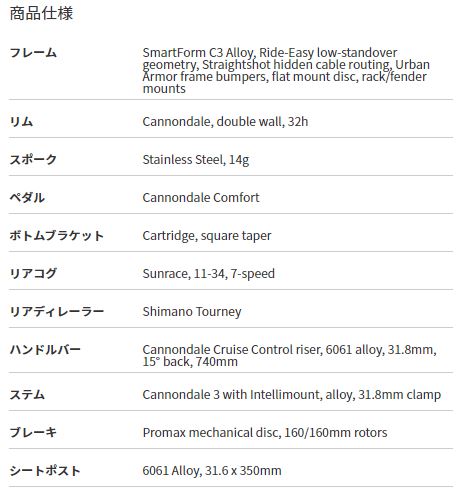 商品仕様

| | |
|---|---|
| フレーム | SmartForm C3 Alloy, Ride-Easy low-standover geometry, Straightshot hidden cable routing, Urban Armor frame bumpers, flat mount disc, rack/fender mounts |
| リム | Cannondale, double wall, 32h |
| スポーク | Stainless Steel, 14g |
| ペダル | Cannondale Comfort |
| ボトムブラケット | Cartridge, square taper |
| リアコグ | Sunrace, 11-34, 7-speed |
| リアディレーラー | Shimano Tourney |
| ハンドルバー | Cannondale Cruise Control riser, 6061 alloy, 31.8mm, 15° back, 740mm |
| ステム | Cannondale 3 with Intellimount, alloy, 31.8mm clamp |
| ブレーキ | Promax mechanical disc, 160/160mm rotors |
| シートポスト | 6061 Alloy, 31.6 x 350mm |